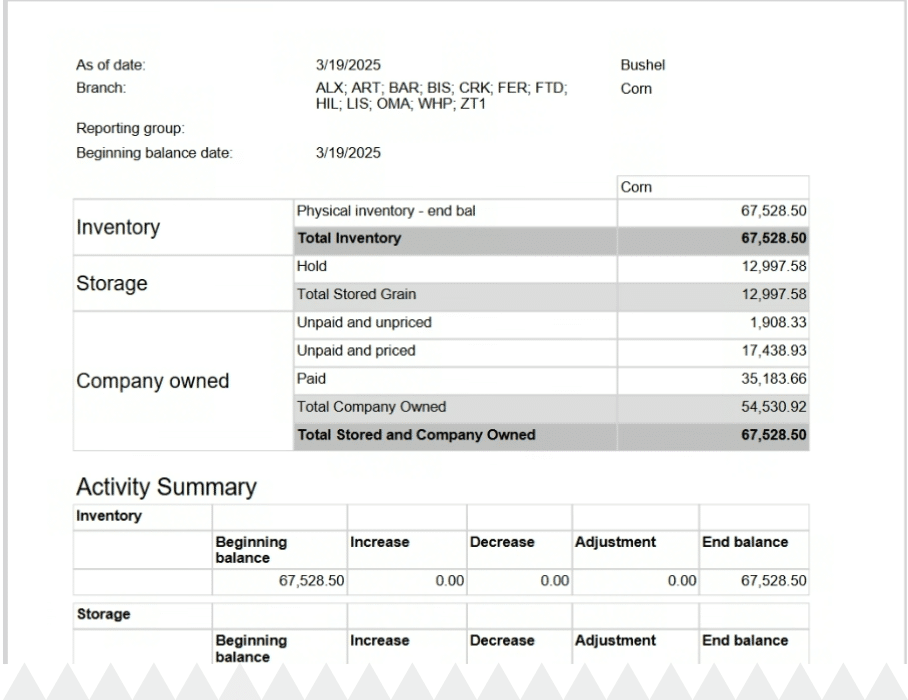 As of date: 3/19/2025 Bushel
Branch: ALX; ART; BAR; BIS; CRK; FER; FTD; HIL; LIS; OMA; WHP; ZT1 Corn

Reporting group:

Beginning balance date: 3/19/2025

| | | Corn |
|---|---|---|
| Inventory | Physical inventory - end bal | 67,528.50 |
| | Total Inventory | 67,528.50 |
| Storage | Hold | 12,997.58 |
| | Total Stored Grain | 12,997.58 |
| Company owned | Unpaid and unpriced | 1,908.33 |
| | Unpaid and priced | 17,438.93 |
| | Paid | 35,183.66 |
| | Total Company Owned | 54,530.92 |
| | Total Stored and Company Owned | 67,528.50 |

Activity Summary

| Inventory | | | | | |
|---|---|---|---|---|---|
| | Beginning balance | Increase | Decrease | Adjustment | End balance |
| | 67,528.50 | 0.00 | 0.00 | 0.00 | 67,528.50 |

| Storage | | | | | |
|---|---|---|---|---|---|
| | Beginning balance | Increase | Decrease | Adjustment | End balance |